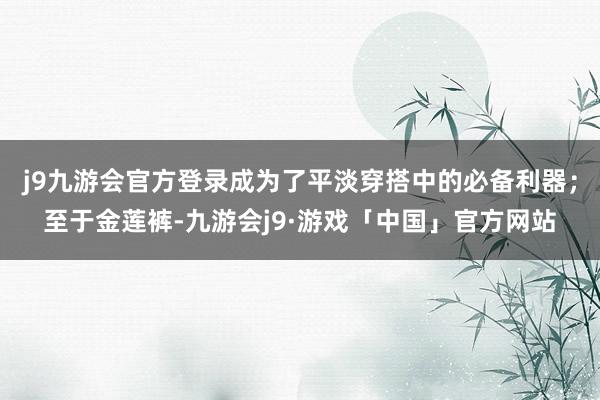 j9九游会官方登录成为了平淡穿搭中的必备利器；至于金莲裤-九游会j9·游戏「中国」官方网站